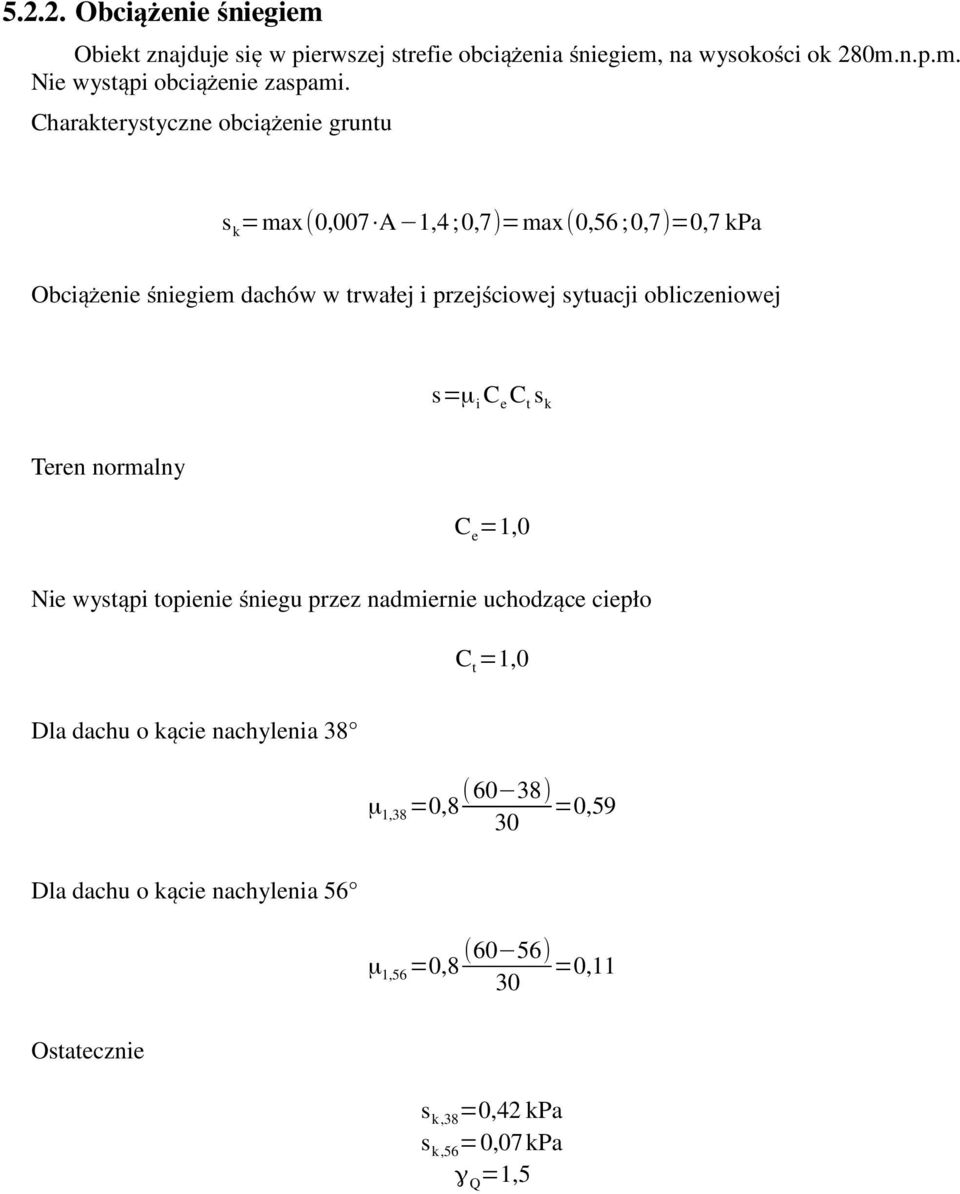 5.2.2. Obciążenie śniegiem

Obiekt znajduje się w pierwszej strefie obciążenia śniegiem, na wysokości ok 280m.n.p.m. Nie wystąpi obciążenie zaspami.

Charakterystyczne obciążenie gruntu

$s_k = \max(0{,}007 \cdot A - 1{,}4 ; 0{,}7) = \max(0{,}56 ; 0{,}7) = 0{,}7$ kPa

Obciążenie śniegiem dachów w trwałej i przejściowej sytuacji obliczeniowej

$s = \mu_i C_e C_t s_k$

Teren normalny

$C_e = 1{,}0$

Nie wystąpi topienie śniegu przez nadmiernie uchodzące ciepło

$C_t = 1{,}0$

Dla dachu o kącie nachylenia 38°

$\mu_{1,38} = 0{,}8 \frac{(60-38)}{30} = 0{,}59$

Dla dachu o kącie nachylenia 56°

$\mu_{1,56} = 0{,}8 \frac{(60-56)}{30} = 0{,}11$

Ostatecznie

$s_{k,38} = 0{,}42$ kPa
$s_{k,56} = 0{,}07$ kPa
$\gamma_Q = 1{,}5$